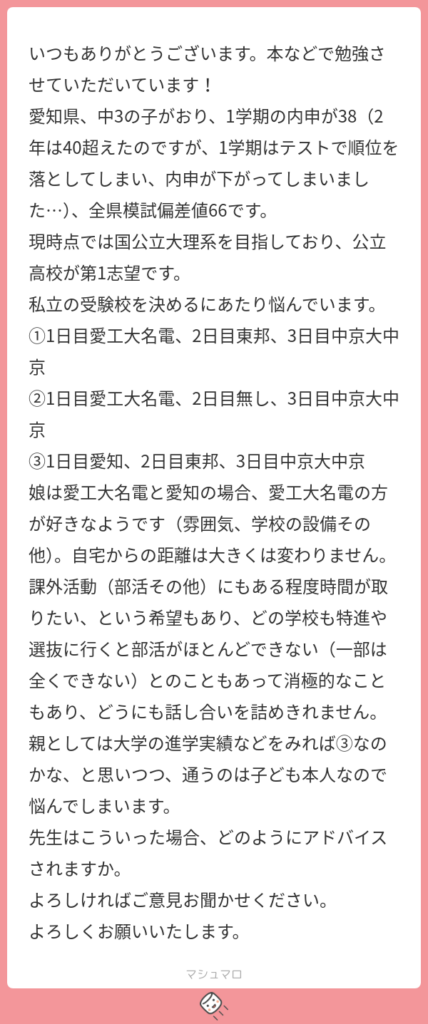 いつもありがとうございます。本などで勉強させていただいています！
愛知県、中3の子がおり、1学期の内申が38（2年は40超えたのですが、1学期はテストで順位を落としてしまい、内申が下がってしまいました…）、全県模試偏差値66です。
現時点では国公立大理系を目指しており、公立高校が第1志望です。
私立の受験校を決めるにあたり悩んでいます。
①1日目愛工大名電、2日目東邦、3日目中京大中京
②1日目愛工大名電、2日目無し、3日目中京大中京
③1日目愛知、2日目東邦、3日目中京大中京
娘は愛工大名電と愛知の場合、愛工大名電の方が好きなようです（雰囲気、学校の設備その他）。自宅からの距離は大きくは変わりません。
課外活動（部活その他）にもある程度時間が取りたい、という希望もあり、どの学校も特進や選抜に行くと部活がほとんどできない（一部は全くできない）とのこともあって消極的なこともあり、どうにも話し合いを詰めきれません。
親としては大学の進学実績などをみれば③なのかな、と思いつつ、通うのは子ども本人なので悩んでしまいます。
先生はこういった場合、どのようにアドバイスされますか。
よろしければご意見お聞かせください。
よろしくお願いいたします。

マシュマロ